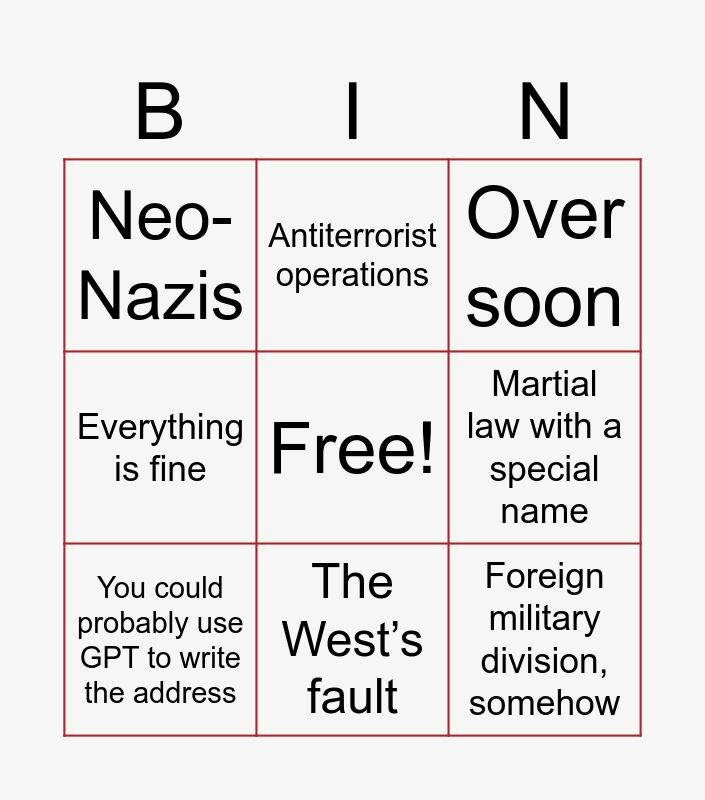 | B | I | N |
|---|---|---|
| Neo-Nazis | Antiterrorist operations | Over soon |
| Everything is fine | Free! | Martial law with a special name |
| You could probably use GPT to write the address | The West's fault | Foreign military division, somehow |